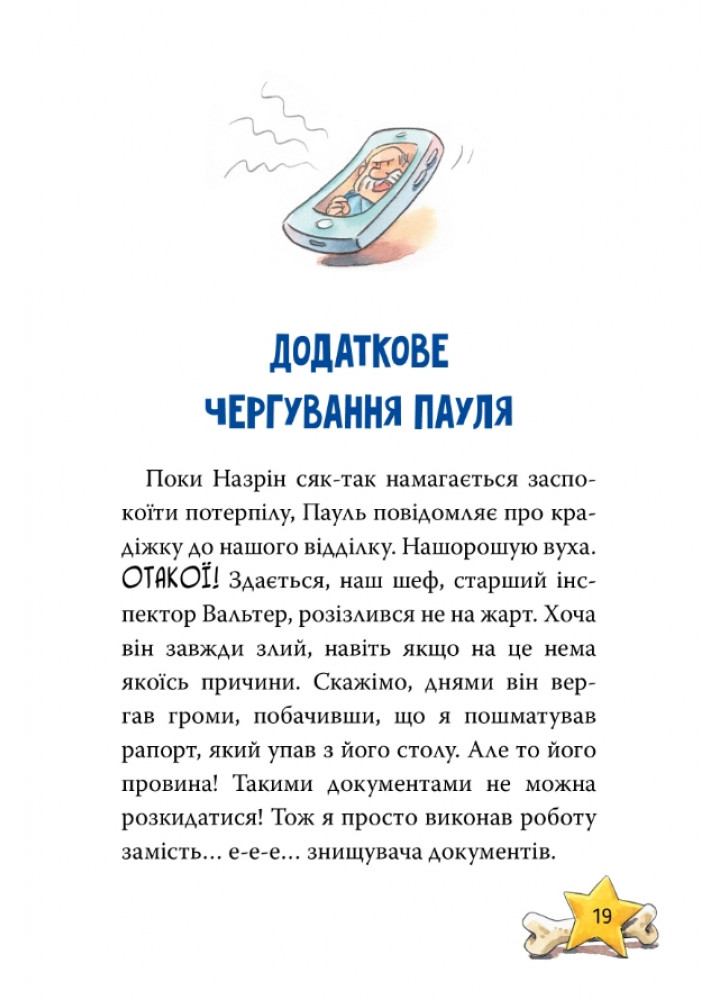 ДОДАТКОВЕ ЧЕРГУВАННЯ ПАУЛЯ

Поки Назрін сяк-так намагається заспокоїти потерпілу, Пауль повідомляє про крадіжку до нашого відділку. Нашорошую вуха. ОТАКОЇ! Здається, наш шеф, старший інспектор Вальтер, розізлився не на жарт. Хоча він завжди злий, навіть якщо на це нема якоїсь причини. Скажімо, днями він вергав громи, побачивши, що я пошматував рапорт, який упав з його столу. Але то його провина! Такими документами не можна розкидатися! Тож я просто виконав роботу замість… е-е-е… знищувача документів.

19